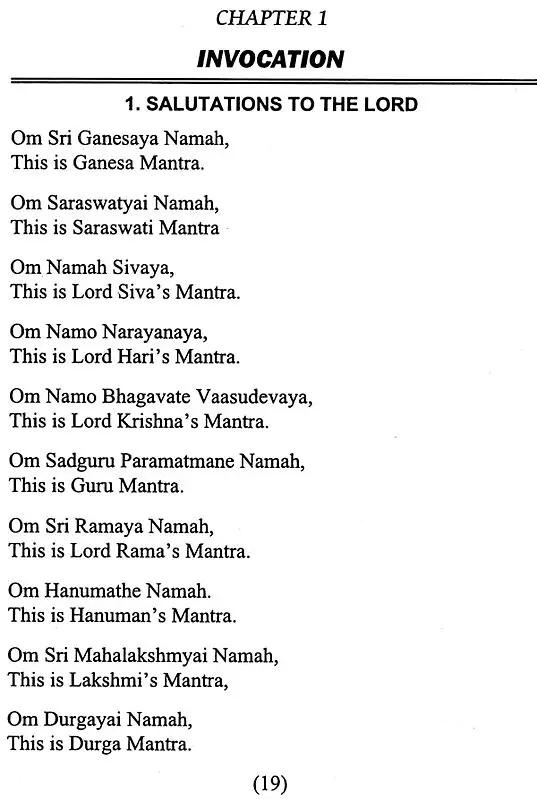 CHAPTER 1

INVOCATION

1. SALUTATIONS TO THE LORD

Om Sri Ganesaya Namah,
This is Ganesa Mantra.

Om Saraswatyai Namah,
This is Saraswati Mantra

Om Namah Sivaya,
This is Lord Siva's Mantra.

Om Namo Narayanaya,
This is Lord Hari's Mantra.

Om Namo Bhagavate Vaasudevaya,
This is Lord Krishna's Mantra.

Om Sadguru Paramatmane Namah,
This is Guru Mantra.

Om Sri Ramaya Namah,
This is Lord Rama's Mantra.

Om Hanumathe Namah.
This is Hanuman's Mantra.

Om Sri Mahalakshmyai Namah,
This is Lakshmi's Mantra,

Om Durgayai Namah,
This is Durga Mantra.

(19)